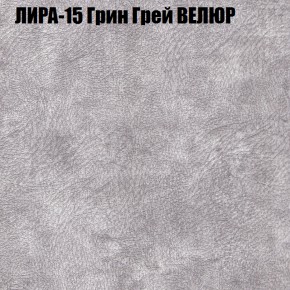 ЛИРА-15 Грин Грей ВЕЛЮР